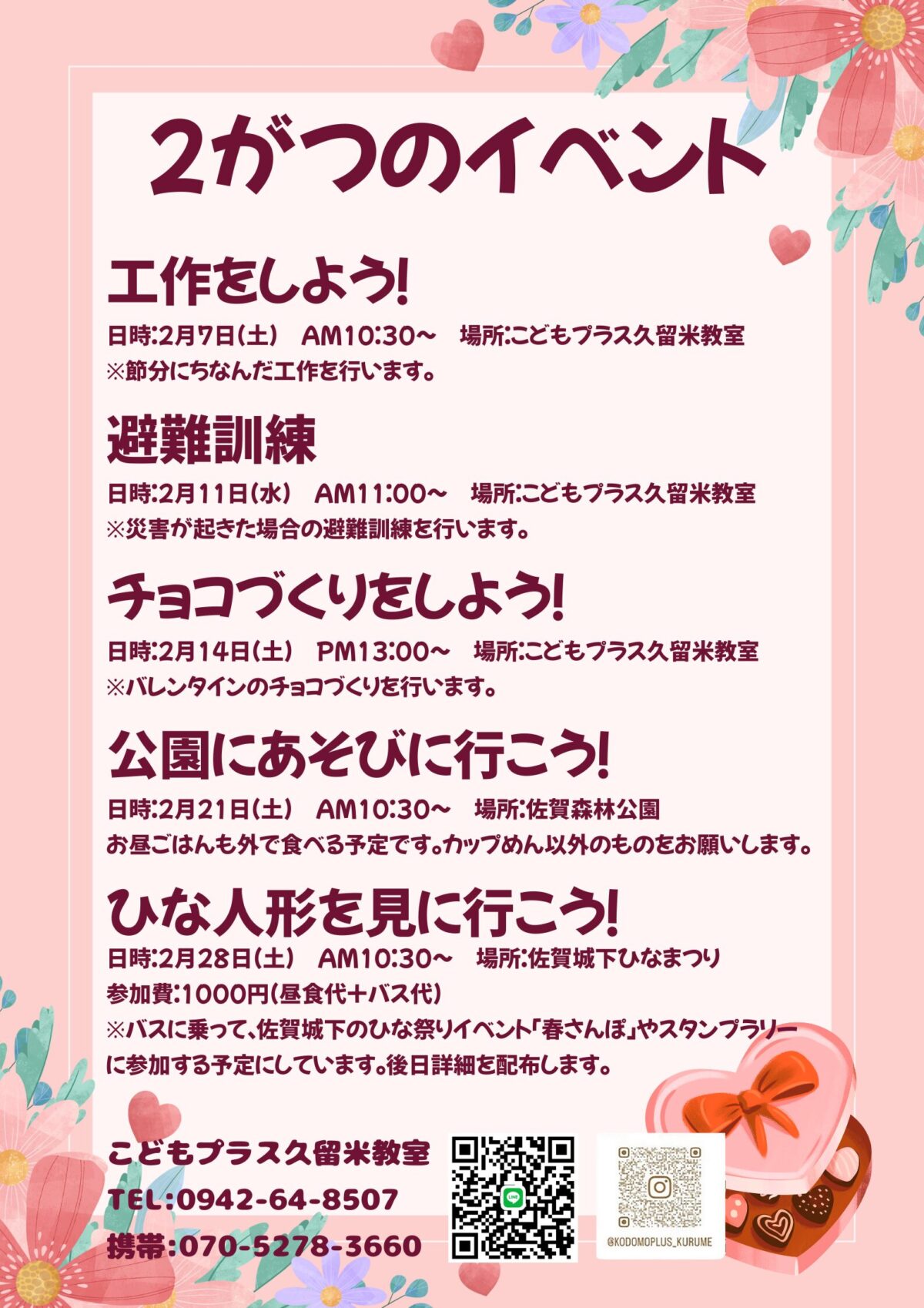 2がつのイベント

工作をしよう!

日時:2月7日(土) AM10:30~ 場所:こどもプラス久留米教室
※節分にちなんだ工作を行います。

避難訓練

日時:2月11日(水) AM11:00~ 場所:こどもプラス久留米教室
※災害が起きた場合の避難訓練を行います。

チョコづくりをしよう!

日時:2月14日(土) PM13:00~ 場所:こどもプラス久留米教室
※バレンタインのチョコづくりを行います。

公園にあそびに行こう!

日時:2月21日(土) AM10:30~ 場所:佐賀森林公園
お昼ごはんも外で食べる予定です。カップめん以外のものをお願いします。

ひな人形を見に行こう!

日時:2月28日(土) AM10:30~ 場所:佐賀城下ひなまつり
参加費:1000円(昼食代+バス代)
※バスに乗って、佐賀城下のひな祭りイベント「春さんぽ」やスタンプラリーに参加する予定にしています。後日詳細を配布します。

こどもプラス久留米教室
TEL:0942-64-8507
携帯:070-5278-3660

@KODOMOPLUS_KURUME